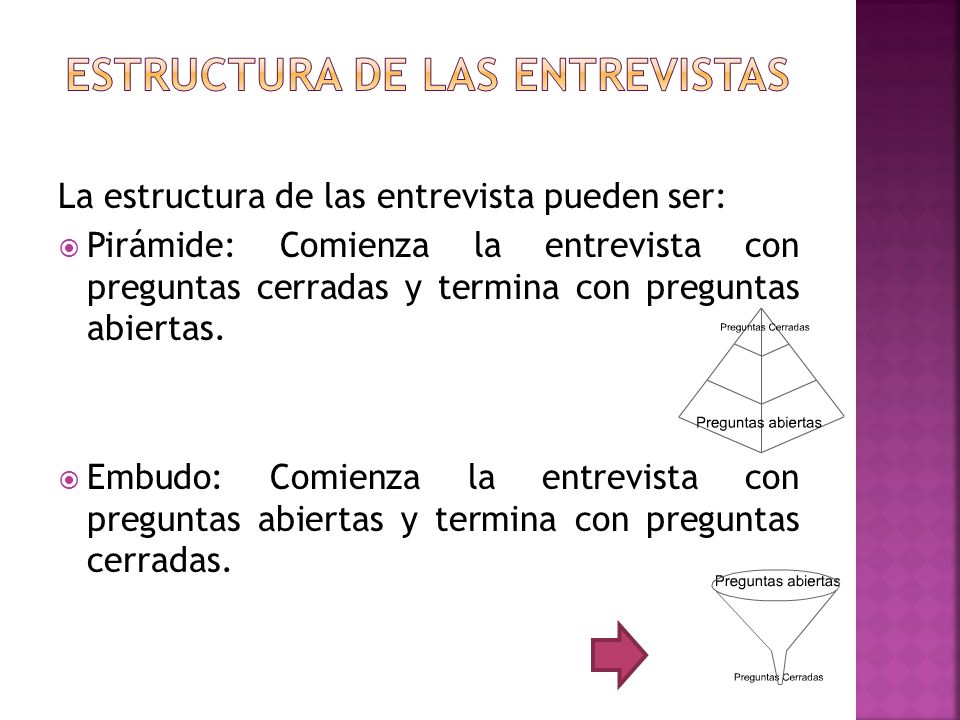 ESTRUCTURA DE LAS ENTREVISTAS

La estructura de las entrevista pueden ser:

Pirámide: Comienza la entrevista con preguntas cerradas y termina con preguntas abiertas.

Preguntas Cerradas

Preguntas abiertas

Embudo: Comienza la entrevista con preguntas abiertas y termina con preguntas cerradas.

Preguntas abiertas

Preguntas Cerradas